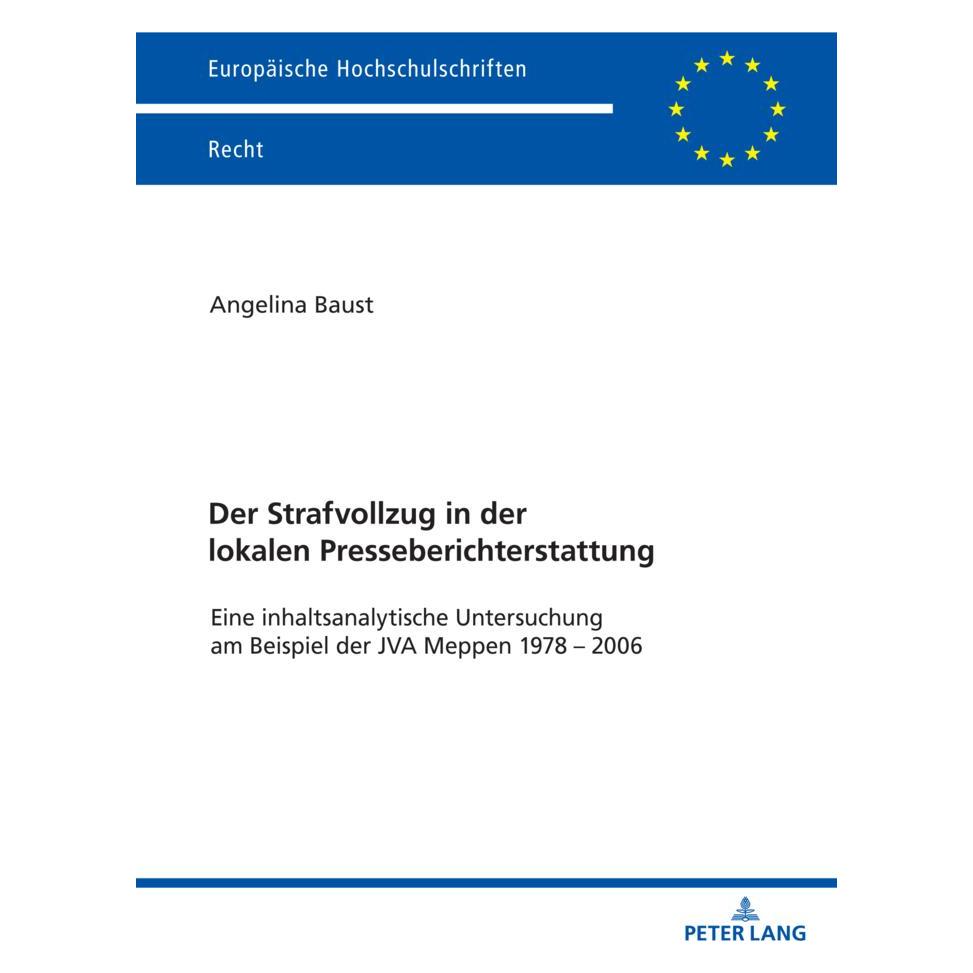 Europäische Hochschulschriften

Recht

Angelina Baust

Der Strafvollzug in der lokalen Presseberichterstattung

Eine inhaltsanalytische Untersuchung am Beispiel der JVA Meppen 1978 – 2006

PETER LANG